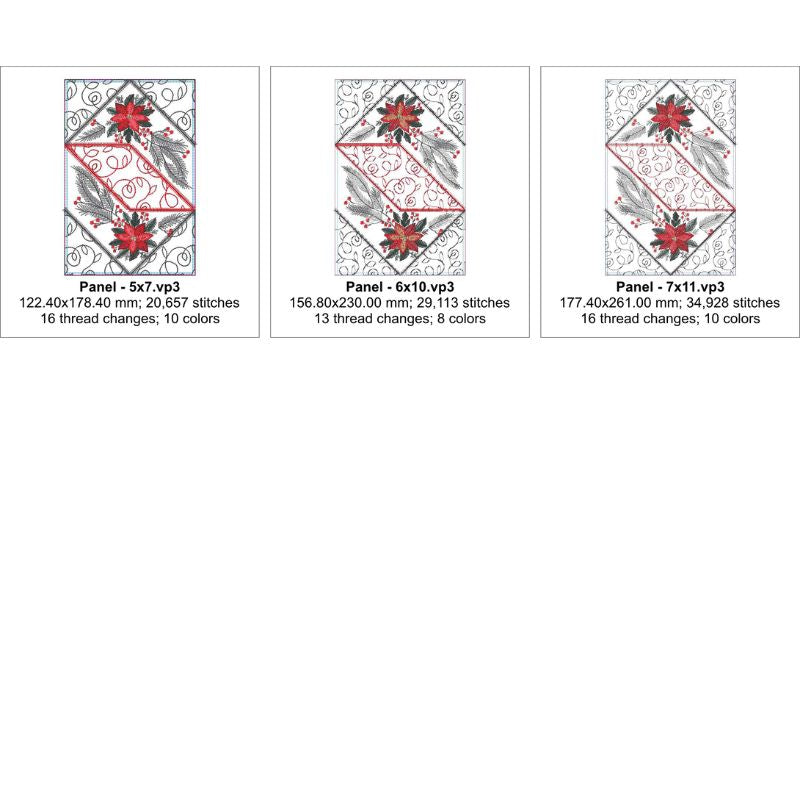 Panel - 5x7.vp3
122.40x178.40 mm; 20,657 stitches
16 thread changes; 10 colors

Panel - 6x10.vp3
156.80x230.00 mm; 29,113 stitches
13 thread changes; 8 colors

Panel - 7x11.vp3
177.40x261.00 mm; 34,928 stitches
16 thread changes; 10 colors